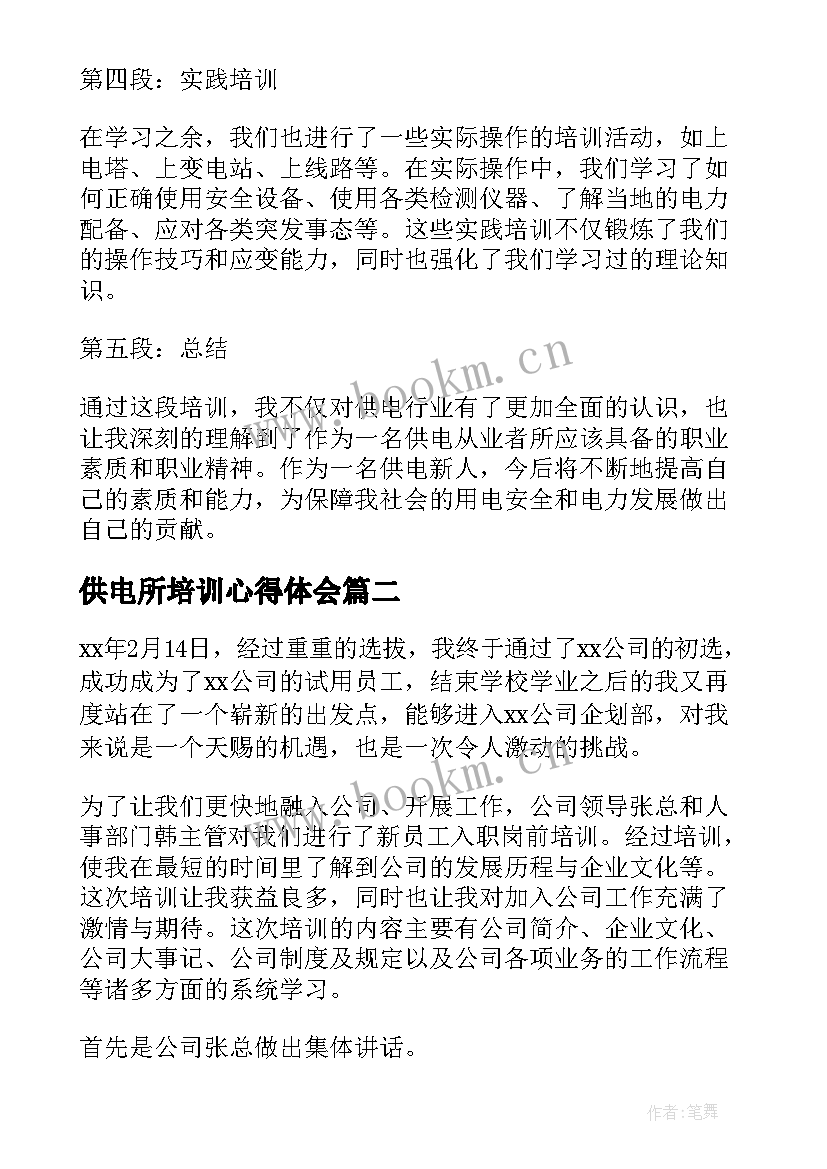 第四段：实践培训

在学习之余，我们也进行了一些实际操作的培训活动，如上电塔、上变电站、上线路等。在实际操作中，我们学习了如何正确使用安全设备、使用各类检测仪器、了解当地的电力配备、应对各类突发事态等。这些实践培训不仅锻炼了我们的操作技巧和应变能力，同时也强化了我们学习过的理论知识。

第五段：总结

通过这段培训，我不仅对供电行业有了更加全面的认识，也让我深刻的理解到了作为一名供电从业者所应该具备的职业素质和职业精神。作为一名供电新人，今后将不断地提高自己的素质和能力，为保障我社会的用电安全和电力发展做出自己的贡献。

供电所培训心得体会篇二

xx年2月14日，经过重重的选拔，我终于通过了xx公司的初选，成功成为了xx公司的试用员工，结束学校学业之后的我又再度站在了一个崭新的出发点，能够进入xx公司企划部，对我来说是一个天赐的机遇，也是一次令人激动的挑战。

为了让我们更快地融入公司、开展工作，公司领导张总和人事部门韩主管对我们进行了新员工入职岗前培训。经过培训，使我在最短的时间里了解到公司的发展历程与企业文化等。这次培训让我获益良多，同时也让我对加入公司工作充满了激情与期待。这次培训的内容主要有公司简介、企业文化、公司大事记、公司制度及规定以及公司各项业务的工作流程等诸多方面的系统学习。

首先是公司张总做出集体讲话。

www.bookm.cn

www.bookm.cn

作者：笔舞